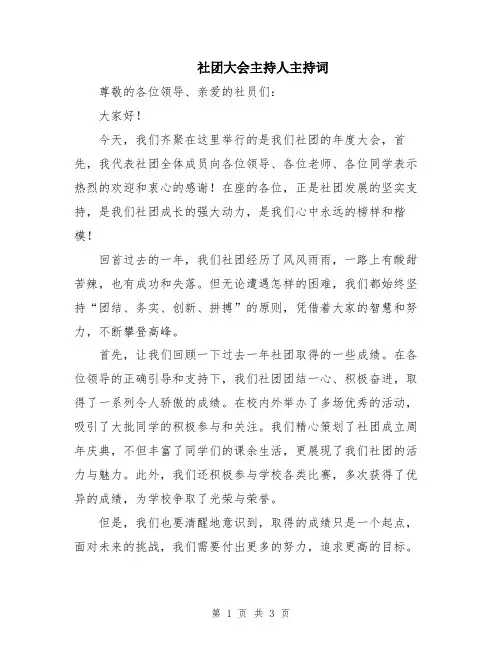 社团大会主持人主持词

尊敬的各位领导、亲爱的社员们：

大家好！

今天，我们齐聚在这里举行的是我们社团的年度大会，首先，我代表社团全体成员向各位领导、各位老师、各位同学表示热烈的欢迎和衷心的感谢！在座的各位，正是社团发展的坚实支持，是我们社团成长的强大动力，是我们心中永远的榜样和楷模！

回首过去的一年，我们社团经历了风风雨雨，一路上有酸甜苦辣，也有成功和失落。但无论遭遇怎样的困难，我们都始终坚持“团结、务实、创新、拼搏”的原则，凭借着大家的智慧和努力，不断攀登高峰。

首先，让我们回顾一下过去一年社团取得的一些成绩。在各位领导的正确引导和支持下，我们社团团结一心、积极奋进，取得了一系列令人骄傲的成绩。在校内外举办了多场优秀的活动，吸引了大批同学的积极参与和关注。我们精心策划了社团成立周年庆典，不但丰富了同学们的课余生活，更展现了我们社团的活力与魅力。此外，我们还积极参与学校各类比赛，多次获得了优异的成绩，为学校争取了光荣与荣誉。

但是，我们也要清醒地意识到，取得的成绩只是一个起点，面对未来的挑战，我们需要付出更多的努力，追求更高的目标。

第 1 页 共 3 页